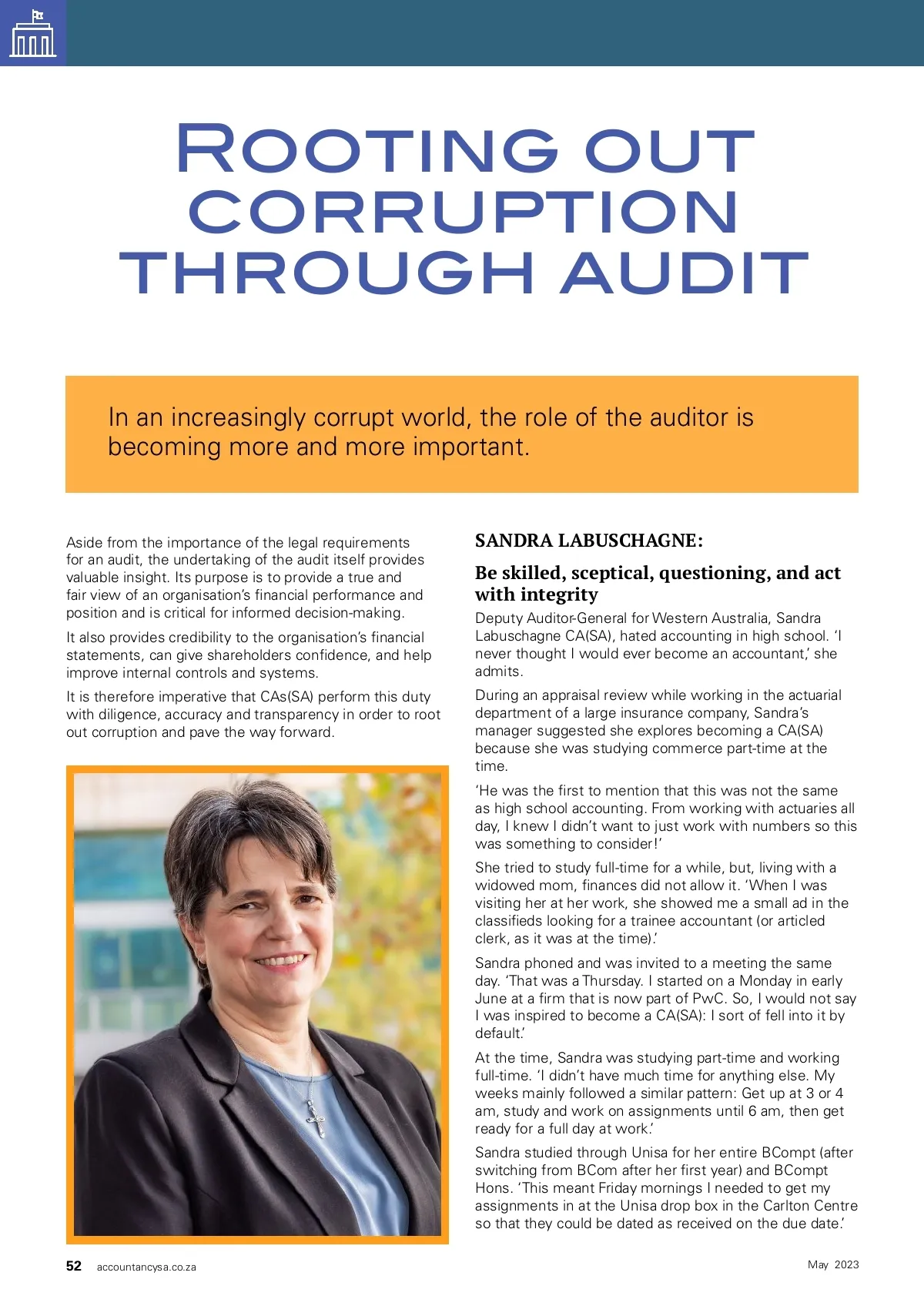 ROOTING OUT CORRUPTION THROUGH AUDIT

In an increasingly corrupt world, the role of the auditor is becoming more and more important.

Aside from the importance of the legal requirements for an audit, the undertaking of the audit itself provides valuable insight. Its purpose is to provide a true and fair view of an organisation's financial performance and position and is critical for informed decision-making.

It also provides credibility to the organisation's financial statements, can give shareholders confidence, and help improve internal controls and systems.

It is therefore imperative that CAs(SA) perform this duty with diligence, accuracy and transparency in order to root out corruption and pave the way forward.

SANDRA LABUSCHAGNE:

Be skilled, sceptical, questioning, and act with integrity

Deputy Auditor-General for Western Australia, Sandra Labuschagne CA(SA), hated accounting in high school. 'I never thought I would ever become an accountant,' she admits.

During an appraisal review while working in the actuarial department of a large insurance company, Sandra's manager suggested she explores becoming a CA(SA) because she was studying commerce part-time at the time.

'He was the first to mention that this was not the same as high school accounting. From working with actuaries all day, I knew I didn't want to just work with numbers so this was something to consider!'

She tried to study full-time for a while, but, living with a widowed mom, finances did not allow it. 'When I was visiting her at her work, she showed me a small ad in the classifieds looking for a trainee accountant (or articled clerk, as it was at the time).'

Sandra phoned and was invited to a meeting the same day. 'That was a Thursday. I started on a Monday in early June at a firm that is now part of PwC. So, I would not say I was inspired to become a CA(SA): I sort of fell into it by default.'

At the time, Sandra was studying part-time and working full-time. 'I didn't have much time for anything else. My weeks mainly followed a similar pattern: Get up at 3 or 4 am, study and work on assignments until 6 am, then get ready for a full day at work.'

Sandra studied through Unisa for her entire BCompt (after switching from BCom after her first year) and BCompt Hons. 'This meant Friday mornings I needed to get my assignments in at the Unisa drop box in the Carlton Centre so that they could be dated as received on the due date.'

52 accountancysa.co.za

May 2023